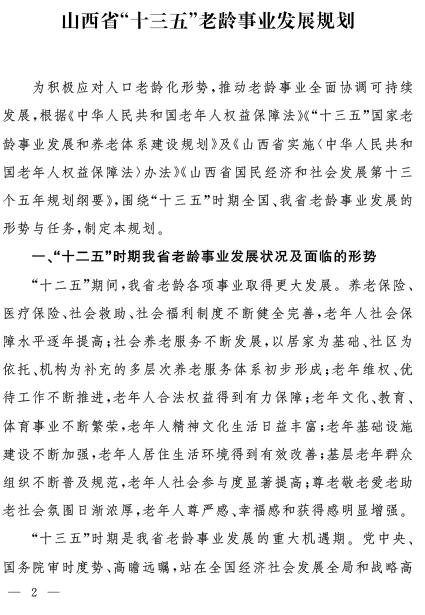 山西省“十三五”老龄事业发展规划

为积极应对人口老龄化形势，推动老龄事业全面协调可持续发展，根据《中华人民共和国老年人权益保障法》《“十三五”国家老龄事业发展和养老体系建设规划》及《山西省实施〈中华人民共和国老年人权益保障法〉办法》《山西省国民经济和社会发展第十三个五年规划纲要》，围绕“十三五”时期全国、我省老龄事业发展的形势与任务，制定本规划。

一、“十二五”时期我省老龄事业发展状况及面临的形势

“十二五”期间，我省老龄各项事业取得更大发展。养老保险、医疗保险、社会救助、社会福利制度不断健全完善，老年人社会保障水平逐年提高；社会养老服务不断发展，以居家为基础、社区为依托、机构为补充的多层次养老服务体系初步形成；老年维权、优待工作不断推进，老年人合法权益得到有力保障；老年文化、教育、体育事业不断繁荣，老年人精神文化生活日益丰富；老年基础设施建设不断加强，老年人居住生活环境得到有效改善；基层老年群众组织不断普及规范，老年人社会参与度显著提高；尊老敬老爱老助老社会氛围日渐浓厚，老年人尊严感、幸福感和获得感明显增强。

“十三五”时期是我省老龄事业发展的重大机遇期。党中央、国务院审时度势、高瞻远瞩，站在全国经济社会发展全局和战略高

— 2 —